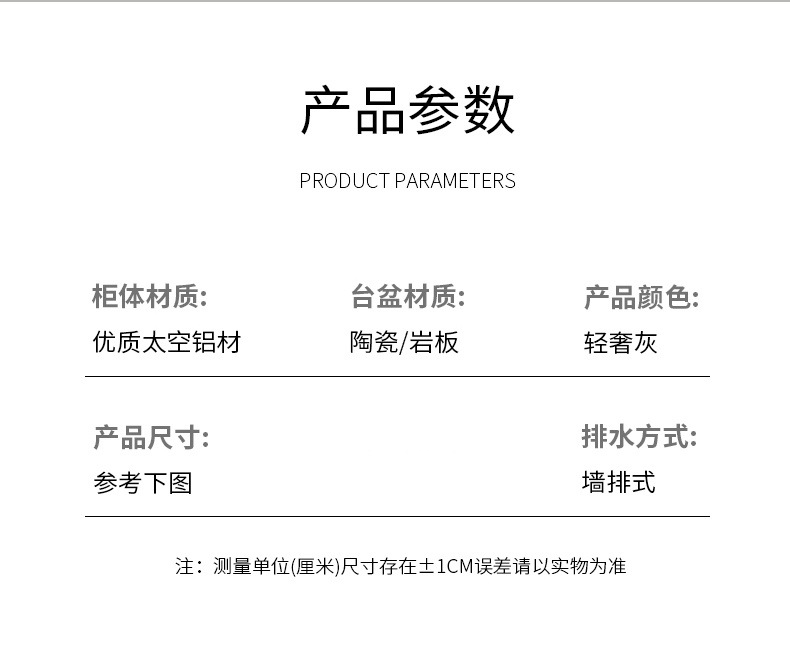 产品参数

PRODUCT PARAMETERS

柜体材质:
优质太空铝材

台盆材质:
陶瓷/岩板

产品颜色:
轻奢灰

产品尺寸:
参考下图

排水方式:
墙排式

注：测量单位(厘米)尺寸存在±1CM误差请以实物为准